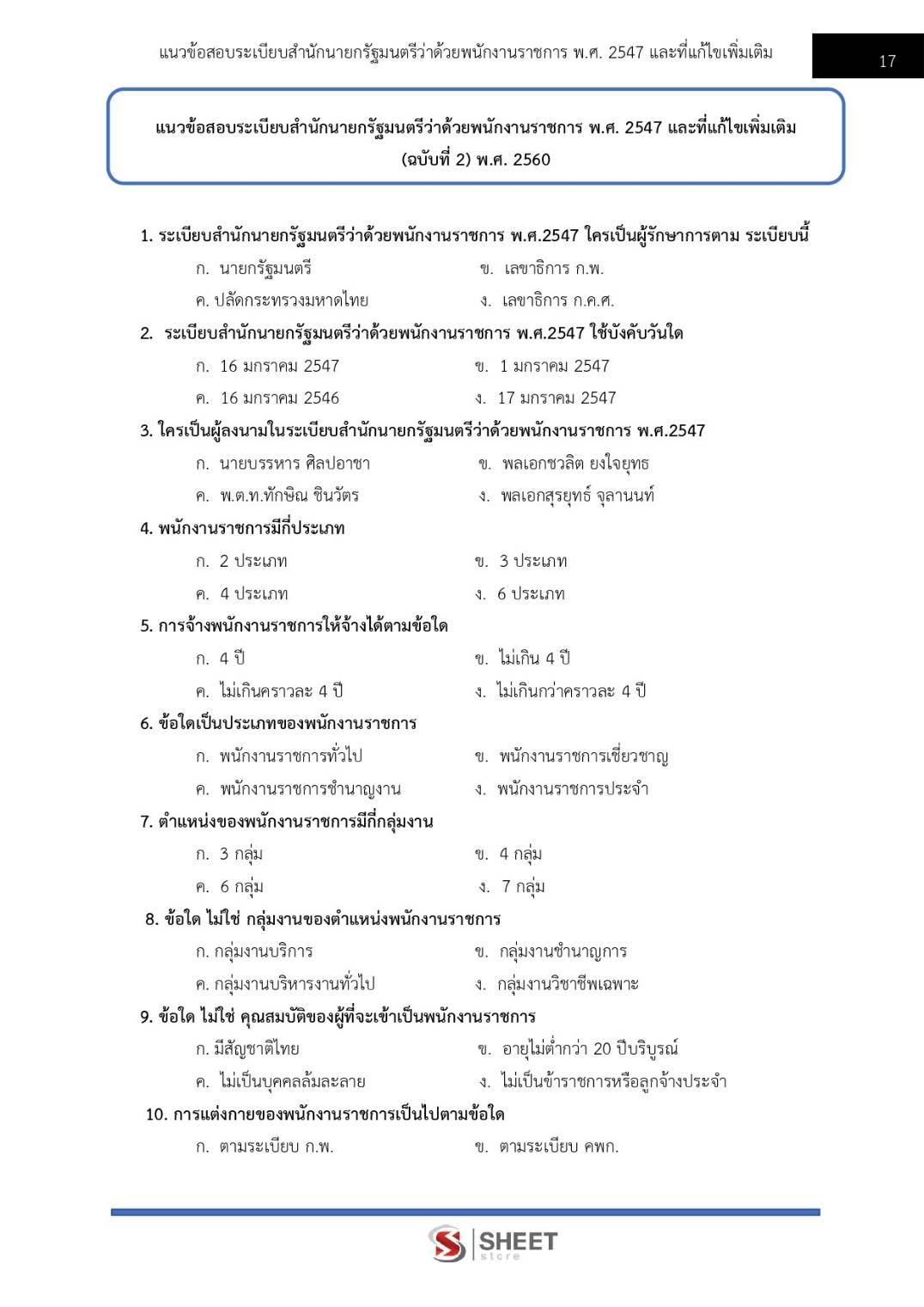 แนวข้อสอบระเบียบสำนักนายกรัฐมนตรีว่าด้วยพนักงานราชการ พ.ศ. 2547 และที่แก้ไขเพิ่มเติม

17

แนวข้อสอบระเบียบสำนักนายกรัฐมนตรีว่าด้วยพนักงานราชการ พ.ศ. 2547 และที่แก้ไขเพิ่มเติม (ฉบับที่ 2) พ.ศ. 2560

1. ระเบียบสำนักนายกรัฐมนตรีว่าด้วยพนักงานราชการ พ.ศ.2547 ใครเป็นผู้รักษาการตาม ระเบียบนี้

ก. นายกรัฐมนตรี
ข. เลขาธิการ ก.พ.
ค. ปลัดกระทรวงมหาดไทย
ง. เลขาธิการ ก.ค.ศ.

2. ระเบียบสำนักนายกรัฐมนตรีว่าด้วยพนักงานราชการ พ.ศ.2547 ใช้บังคับวันใด

ก. 16 มกราคม 2547
ข. 1 มกราคม 2547
ค. 16 มกราคม 2546
ง. 17 มกราคม 2547

3. ใครเป็นผู้ลงนามในระเบียบสำนักนายกรัฐมนตรีว่าด้วยพนักงานราชการ พ.ศ.2547

ก. นายบรรหาร ศิลปอาชา
ข. พลเอกชวลิต ยงใจยุทธ
ค. พ.ต.ท.ทักษิณ ชินวัตร
ง. พลเอกสุรยุทธ์ จุลานนท์

4. พนักงานราชการมีกี่ประเภท

ก. 2 ประเภท
ข. 3 ประเภท
ค. 4 ประเภท
ง. 6 ประเภท

5. การจ้างพนักงานราชการให้จ้างได้ตามข้อใด

ก. 4 ปี
ข. ไม่เกิน 4 ปี
ค. ไม่เกินคราวละ 4 ปี
ง. ไม่เกินกว่าคราวละ 4 ปี

6. ข้อใดเป็นประเภทของพนักงานราชการ

ก. พนักงานราชการทั่วไป
ข. พนักงานราชการเชี่ยวชาญ
ค. พนักงานราชการชำนาญงาน
ง. พนักงานราชการประจำ

7. ตำแหน่งของพนักงานราชการมีกี่กลุ่มงาน

ก. 3 กลุ่ม
ข. 4 กลุ่ม
ค. 6 กลุ่ม
ง. 7 กลุ่ม

8. ข้อใด ไม่ใช่ กลุ่มงานของตำแหน่งพนักงานราชการ

ก. กลุ่มงานบริการ
ข. กลุ่มงานชำนาญการ
ค. กลุ่มงานบริหารงานทั่วไป
ง. กลุ่มงานวิชาชีพเฉพาะ

9. ข้อใด ไม่ใช่ คุณสมบัติของผู้ที่จะเข้าเป็นพนักงานราชการ

ก. มีสัญชาติไทย
ข. อายุไม่ต่ำกว่า 20 ปีบริบูรณ์
ค. ไม่เป็นบุคคลล้มละลาย
ง. ไม่เป็นข้าราชการหรือลูกจ้างประจำ

10. การแต่งกายของพนักงานราชการเป็นไปตามข้อใด

ก. ตามระเบียบ ก.พ.
ข. ตามระเบียบ คพก.

SHEET store